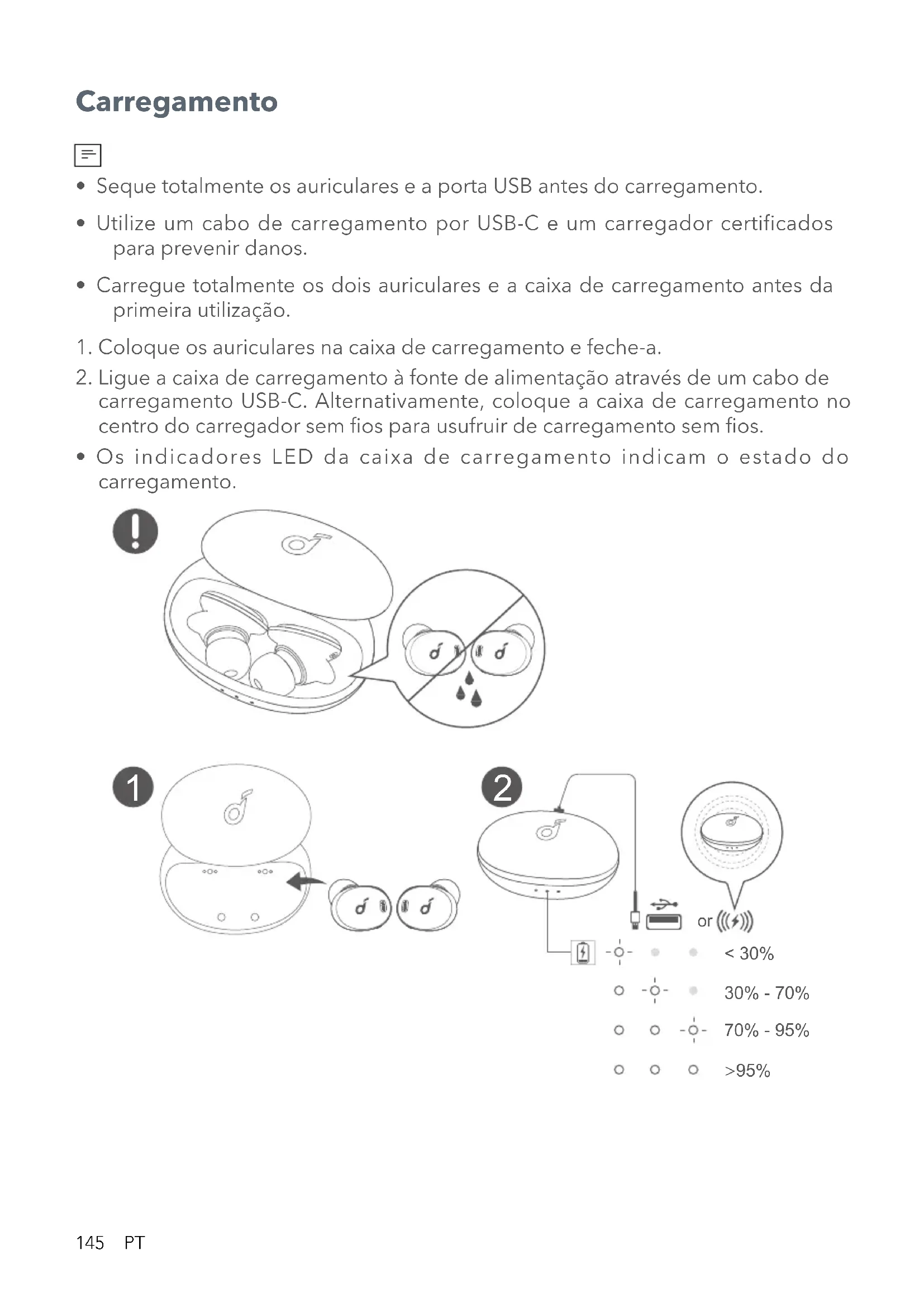 Carregamento

• Seque totalmente os auriculares e a porta USB antes do carregamento.

• Utilize um cabo de carregamento por USB-C e um carregador certificados para prevenir danos.

• Carregue totalmente os dois auriculares e a caixa de carregamento antes da primeira utilização.

1. Coloque os auriculares na caixa de carregamento e feche-a.

2. Ligue a caixa de carregamento à fonte de alimentação através de um cabo de carregamento USB-C. Alternativamente, coloque a caixa de carregamento no centro do carregador sem fios para usufruir de carregamento sem fios.

• Os indicadores LED da caixa de carregamento indicam o estado do carregamento.

1

2

or

< 30%

30% - 70%

70% - 95%

>95%

145 PT